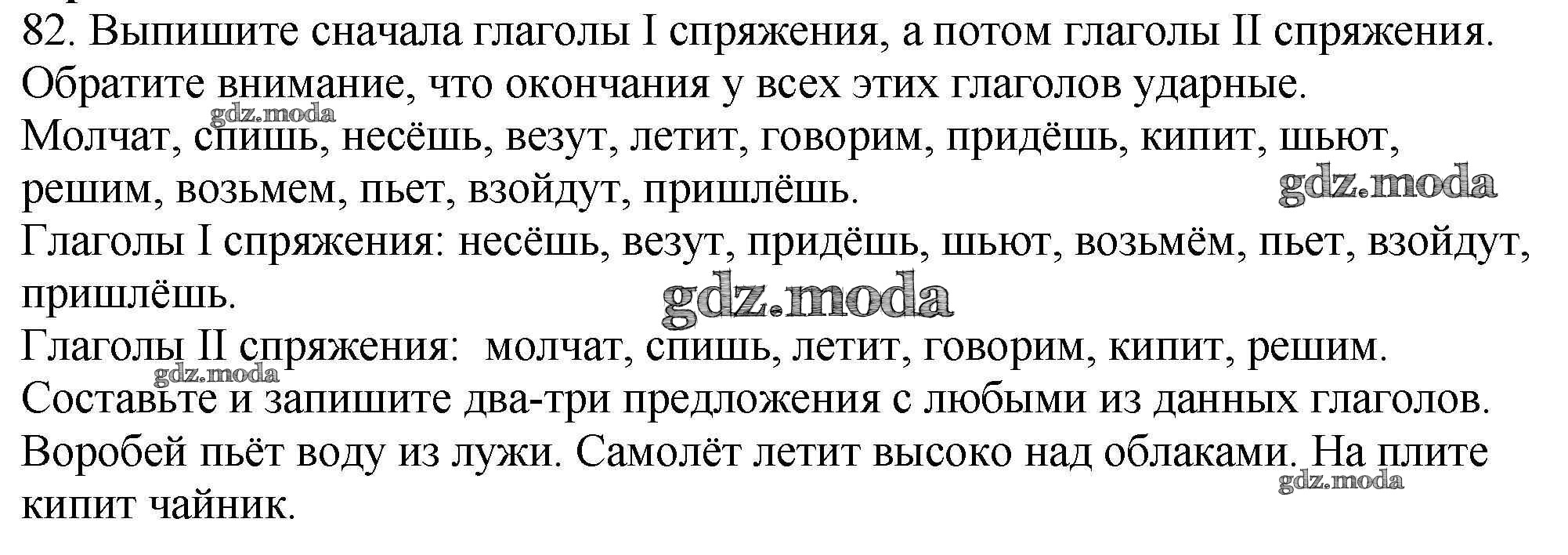 82. Выпишите сначала глаголы I спряжения, а потом глаголы II спряжения. Обратите внимание, что окончания у всех этих глаголов ударные.

Молчат, спишь, несёшь, везут, летит, говорим, придёшь, кипит, шьют, решим, возьмем, пьет, взойдут, пришлёшь.

Глаголы I спряжения: несёшь, везут, придёшь, шьют, возьмём, пьет, взойдут, пришлёшь.

Глаголы II спряжения: молчат, спишь, летит, говорим, кипит, решим.

Составьте и запишите два-три предложения с любыми из данных глаголов.

Воробей пьёт воду из лужи. Самолёт летит высоко над облаками. На плите кипит чайник.

gdz.moda